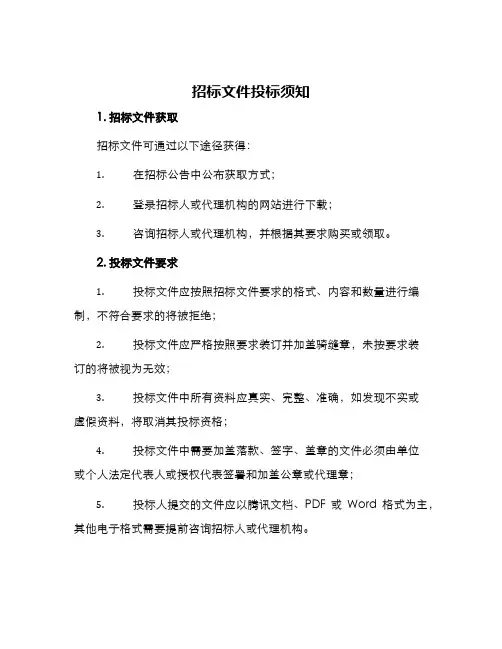 招标文件投标须知

1. 招标文件获取

招标文件可通过以下途径获得：

1. 在招标公告中公布获取方式；

2. 登录招标人或代理机构的网站进行下载；

3. 咨询招标人或代理机构，并根据其要求购买或领取。

2. 投标文件要求

1. 投标文件应按照招标文件要求的格式、内容和数量进行编制，不符合要求的将被拒绝；

2. 投标文件应严格按照要求装订并加盖骑缝章，未按要求装订的将被视为无效；

3. 投标文件中所有资料应真实、完整、准确，如发现不实或虚假资料，将取消其投标资格；

4. 投标文件中需要加盖落款、签字、盖章的文件必须由单位或个人法定代表人或授权代表签署和加盖公章或代理章；

5. 投标人提交的文件应以腾讯文档、PDF 或 Word 格式为主，其他电子格式需要提前咨询招标人或代理机构。